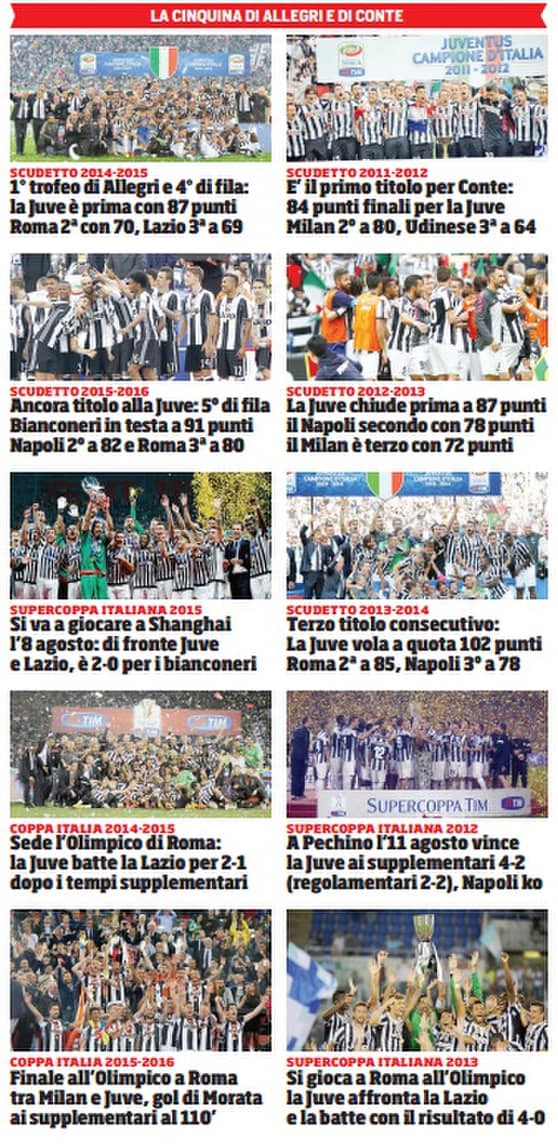 LA CINQUINA DI ALLEGRI E DI CONTE

SCUDETTO 2014-2015
1° trofeo di Allegri e 4° di fila: la Juve è prima con 87 punti Roma 2ª con 70, Lazio 3ª a 69

SCUDETTO 2015-2016
Ancora titolo alla Juve: 5° di fila Bianconeri in testa a 91 punti Napoli 2° a 82 e Roma 3ª a 80

SUPERCOPPA ITALIANA 2015
Si va a giocare a Shanghai l'8 agosto: di fronte Juve e Lazio, è 2-0 per i bianconeri

COPPA ITALIA 2014-2015
Sede l'Olimpico di Roma: la Juve batte la Lazio per 2-1 dopo i tempi supplementari

COPPA ITALIA 2015-2016
Finale all'Olimpico a Roma tra Milan e Juve, gol di Morata ai supplementari al 110'

JUVENTUS CAMPIONE D'ITALIA 2011 - 2012

SCUDETTO 2011-2012
E' il primo titolo per Conte: 84 punti finali per la Juve Milan 2° a 80, Udinese 3ª a 64

SCUDETTO 2012-2013
La Juve chiude prima a 87 punti il Napoli secondo con 78 punti il Milan è terzo con 72 punti

SCUDETTO 2013-2014
Terzo titolo consecutivo: La Juve vola a quota 102 punti Roma 2ª a 85, Napoli 3° a 78

SUPERCOPPA TIM

SUPERCOPPA ITALIANA 2012
A Pechino l'11 agosto vince la Juve ai supplementari 4-2 (regolamentari 2-2), Napoli ko

SUPERCOPPA ITALIANA 2013
Si gioca a Roma all'Olimpico la Juve affronta la Lazio e la batte con il risultato di 4-0